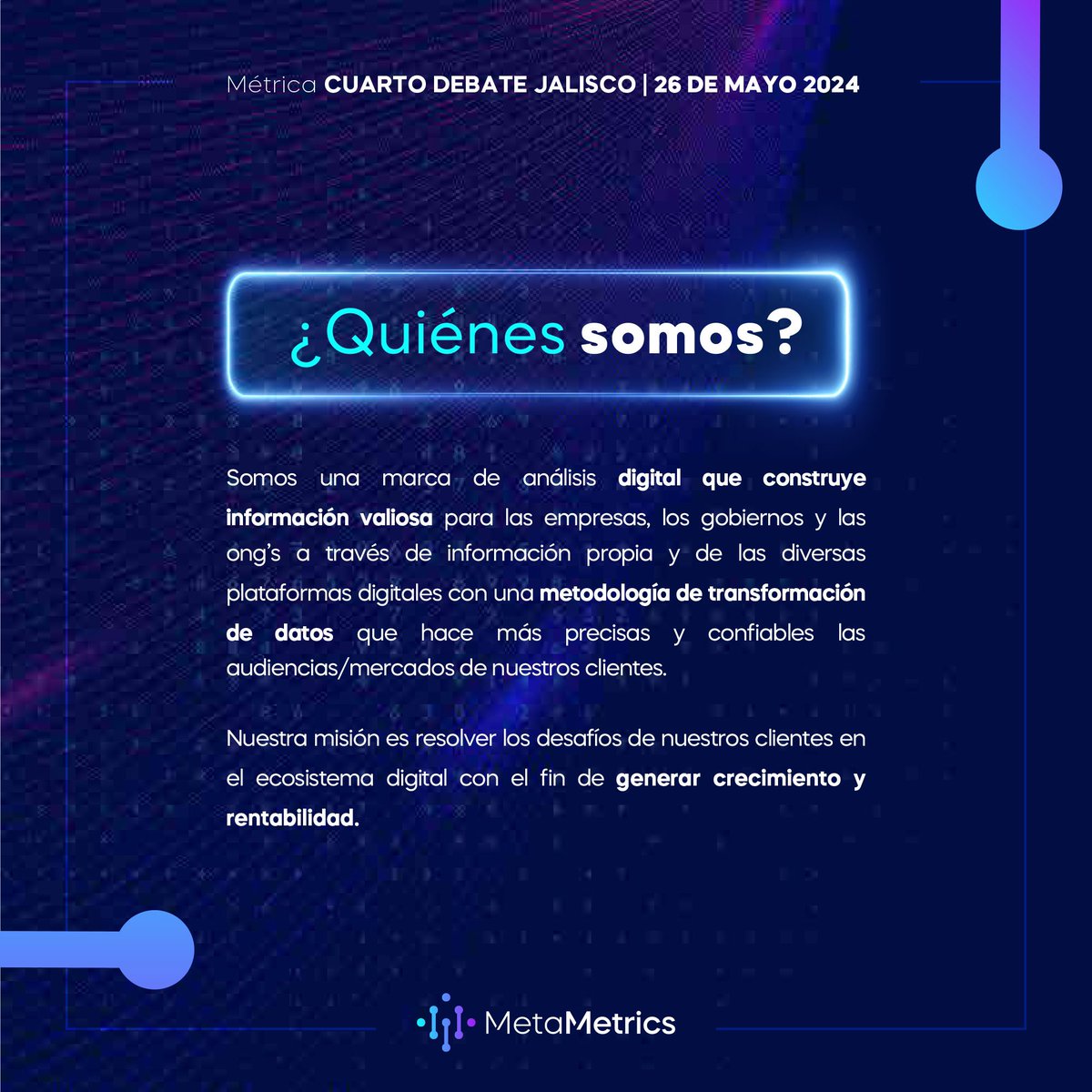 Métrica CUARTO DEBATE JALISCO | 26 DE MAYO 2024

¿Quiénes somos?

Somos una marca de análisis digital que construye información valiosa para las empresas, los gobiernos y las ong's a través de información propia y de las diversas plataformas digitales con una metodología de transformación de datos que hace más precisas y confiables las audiencias/mercados de nuestros clientes.

Nuestra misión es resolver los desafíos de nuestros clientes en el ecosistema digital con el fin de generar crecimiento y rentabilidad.

MetaMetrics